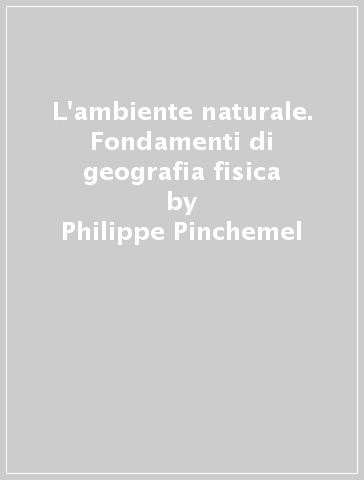 L'ambiente naturale. Fondamenti di geografia fisica
by
Philippe Pinchemel